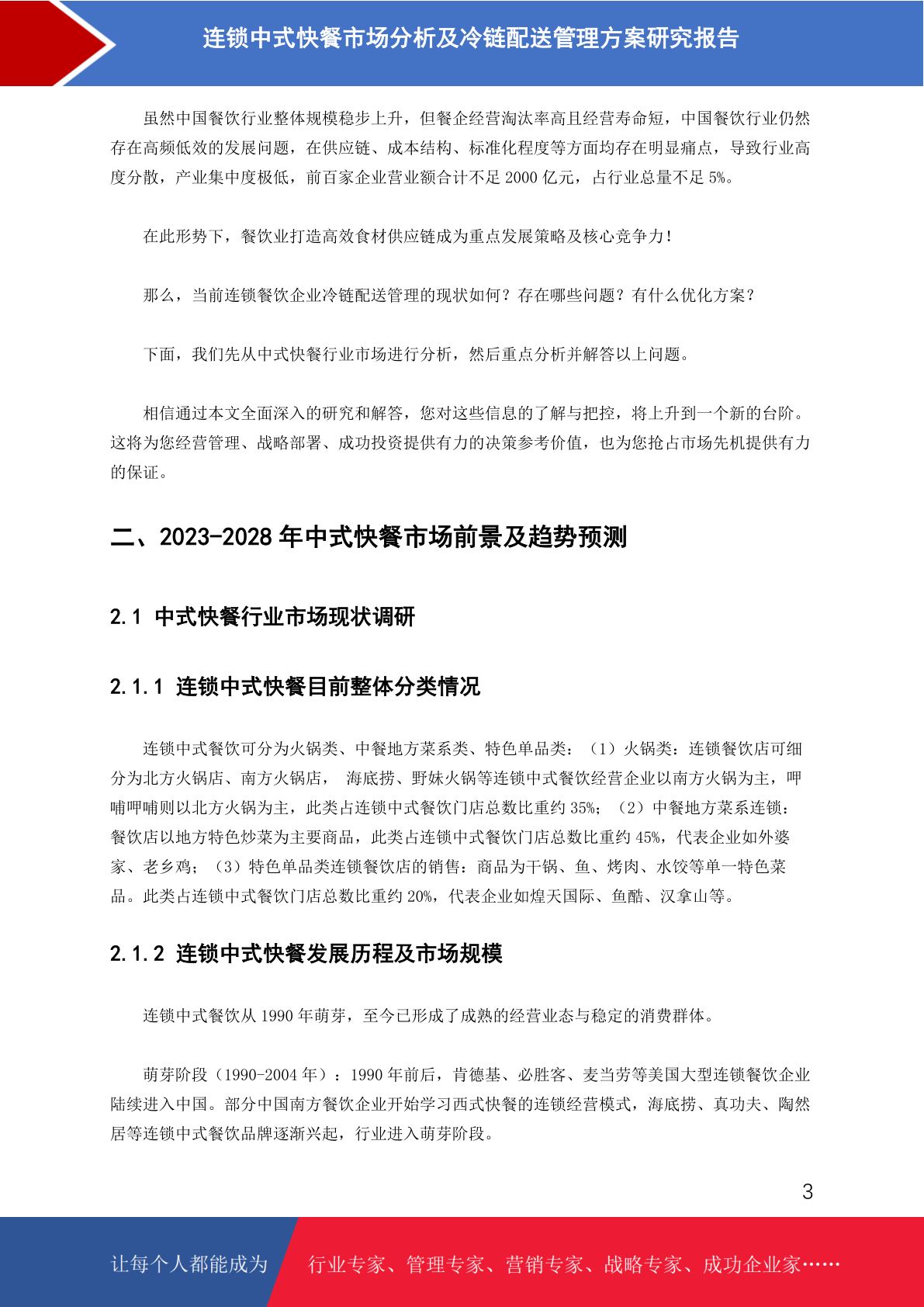 连锁中式快餐市场分析及冷链配送管理方案研究报告

虽然中国餐饮行业整体规模稳步上升，但餐企经营淘汰率高且经营寿命短，中国餐饮行业仍然存在高频低效的发展问题，在供应链、成本结构、标准化程度等方面均存在明显痛点，导致行业高度分散，产业集中度极低，前百家企业营业额合计不足 2000 亿元，占行业总量不足 5%。

在此形势下，餐饮业打造高效食材供应链成为重点发展策略及核心竞争力！

那么，当前连锁餐饮企业冷链配送管理的现状如何？存在哪些问题？有什么优化方案？

下面，我们先从中式快餐行业市场进行分析，然后重点分析并解答以上问题。

相信通过本文全面深入的研究和解答，您对这些信息的了解与把控，将上升到一个新的台阶。这将为您经营管理、战略部署、成功投资提供有力的决策参考价值，也为您抢占市场先机提供有力的保证。

二、2023-2028 年中式快餐市场前景及趋势预测

2.1 中式快餐行业市场现状调研

2.1.1 连锁中式快餐目前整体分类情况

连锁中式餐饮可分为火锅类、中餐地方菜系类、特色单品类：（1）火锅类：连锁餐饮店可细分为北方火锅店、南方火锅店， 海底捞、野妹火锅等连锁中式餐饮经营企业以南方火锅为主，呷哺呷哺则以北方火锅为主，此类占连锁中式餐饮门店总数比重约 35%；（2）中餐地方菜系连锁：餐饮店以地方特色炒菜为主要商品，此类占连锁中式餐饮门店总数比重约 45%，代表企业如外婆家、老乡鸡；（3）特色单品类连锁餐饮店的销售：商品为干锅、鱼、烤肉、水饺等单一特色菜品。此类占连锁中式餐饮门店总数比重约 20%，代表企业如煌天国际、鱼酷、汉拿山等。

2.1.2 连锁中式快餐发展历程及市场规模

连锁中式餐饮从 1990 年萌芽，至今已形成了成熟的经营业态与稳定的消费群体。

萌芽阶段（1990-2004 年）：1990 年前后，肯德基、必胜客、麦当劳等美国大型连锁餐饮企业陆续进入中国。部分中国南方餐饮企业开始学习西式快餐的连锁经营模式，海底捞、真功夫、陶然居等连锁中式餐饮品牌逐渐兴起，行业进入萌芽阶段。

3

让每个人都能成为 行业专家、管理专家、营销专家、战略专家、成功企业家……